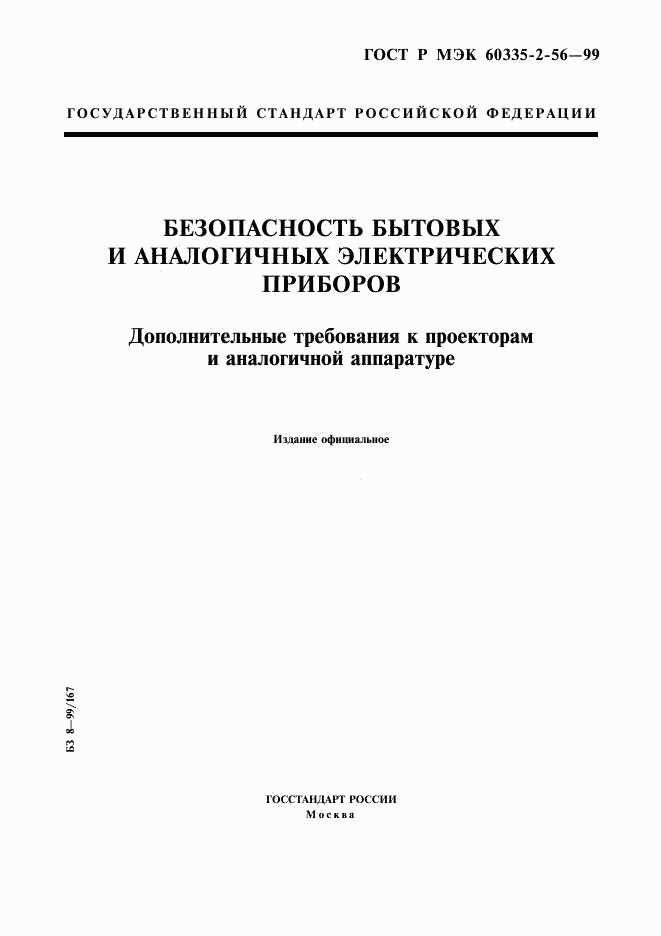 ГОСТ Р МЭК 60335-2-56—99

ГОСУДАРСТВЕННЫЙ СТАНДАРТ РОССИЙСКОЙ ФЕДЕРАЦИИ

БЕЗОПАСНОСТЬ БЫТОВЫХ И АНАЛОГИЧНЫХ ЭЛЕКТРИЧЕСКИХ ПРИБОРОВ

Дополнительные требования к проекторам и аналогичной аппаратуре

Издание официальное

БЗ 8—99/167

ГОССТАНДАРТ РОССИИ
Москва